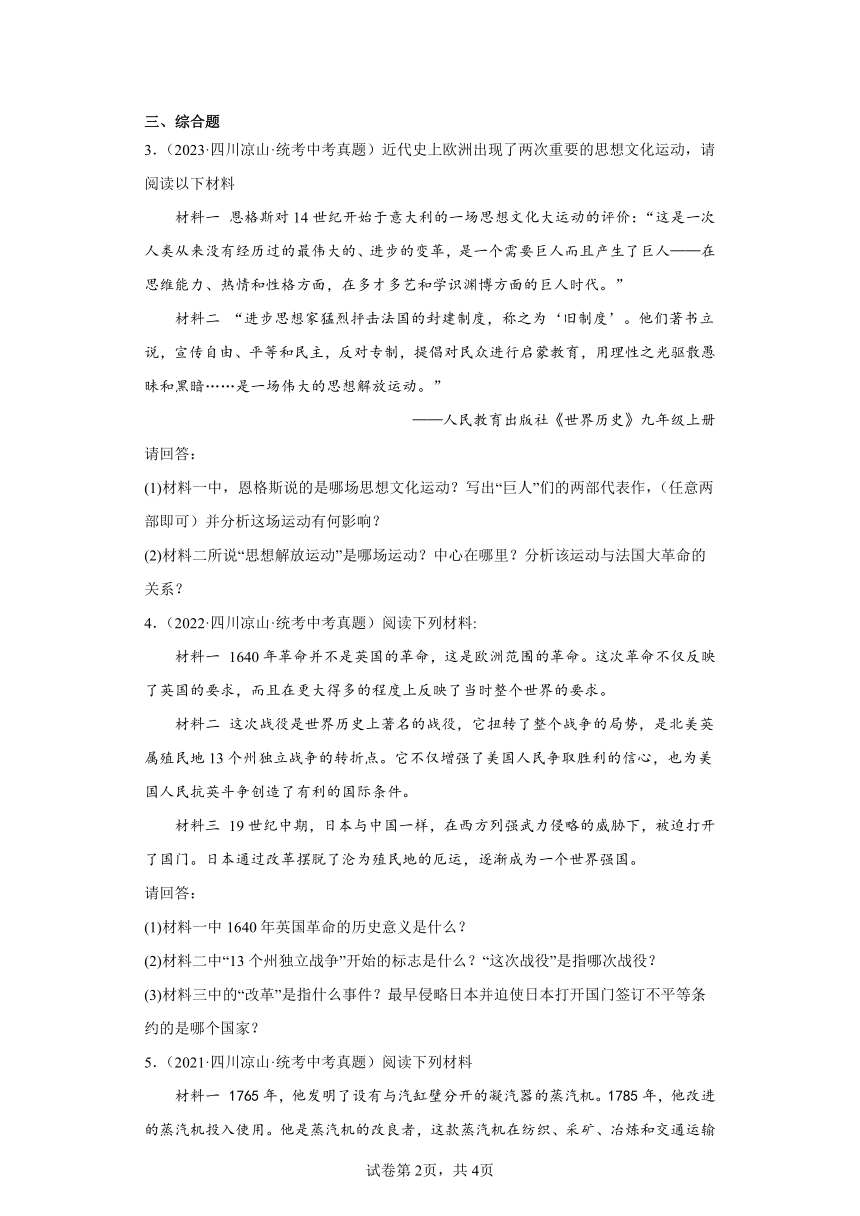 三、综合题

3．(2023·四川凉山·统考中考真题）近代史上欧洲出现了两次重要的思想文化运动，请阅读以下材料

材料一 恩格斯对14世纪开始于意大利的一场思想文化大运动的评价：“这是一次人类从来没有经历过的最伟大的、进步的变革，是一个需要巨人而且产生了巨人——在思维能力、热情和性格方面，在多才多艺和学识渊博方面的巨人时代。”

材料二 “进步思想家猛烈抨击法国的封建制度，称之为‘旧制度’。他们著书立说，宣传自由、平等和民主，反对专制，提倡对民众进行启蒙教育，用理性之光驱散愚昧和黑暗……是一场伟大的思想解放运动。”

——人民教育出版社《世界历史》九年级上册

请回答：

(1)材料一中，恩格斯说的是哪场思想文化运动？写出“巨人”们的两部代表作，（任意两部即可）并分析这场运动有何影响？

(2)材料二所说“思想解放运动”是哪场运动？中心在哪里？分析该运动与法国大革命的关系？

4．(2022·四川凉山·统考中考真题）阅读下列材料:

材料一 1640年革命并不是英国的革命，这是欧洲范围的革命。这次革命不仅反映了英国的要求，而且在更大得多的程度上反映了当时整个世界的要求。

材料二 这次战役是世界历史上著名的战役，它扭转了整个战争的局势，是北美英属殖民地13个州独立战争的转折点。它不仅增强了美国人民争取胜利的信心，也为美国人民抗英斗争创造了有利的国际条件。

材料三 19世纪中期，日本与中国一样，在西方列强武力侵略的威胁下，被迫打开了国门。日本通过改革摆脱了沦为殖民地的厄运，逐渐成为一个世界强国。

请回答:

(1)材料一中1640年英国革命的历史意义是什么？

(2)材料二中“13个州独立战争”开始的标志是什么？“这次战役”是指哪次战役？

(3)材料三中的“改革”是指什么事件？最早侵略日本并迫使日本打开国门签订不平等条约的是哪个国家？

5．(2021·四川凉山·统考中考真题）阅读下列材料

材料一 1765年，他发明了设有与汽缸壁分开的凝汽器的蒸汽机。1785年，他改进的蒸汽机投入使用。他是蒸汽机的改良者，这款蒸汽机在纺织、采矿、冶炼和交通运输

试卷第2页，共4页